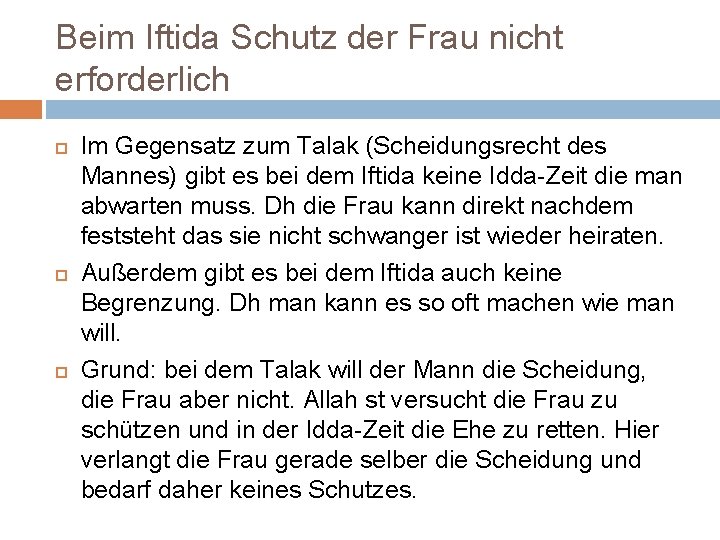 Beim Iftida Schutz der Frau nicht erforderlich

Im Gegensatz zum Talak (Scheidungsrecht des Mannes) gibt es bei dem Iftida keine Idda-Zeit die man abwarten muss. Dh die Frau kann direkt nachdem feststeht das sie nicht schwanger ist wieder heiraten.

Außerdem gibt es bei dem Iftida auch keine Begrenzung. Dh man kann es so oft machen wie man will.

Grund: bei dem Talak will der Mann die Scheidung, die Frau aber nicht. Allah st versucht die Frau zu schützen und in der Idda-Zeit die Ehe zu retten. Hier verlangt die Frau gerade selber die Scheidung und bedarf daher keines Schutzes.